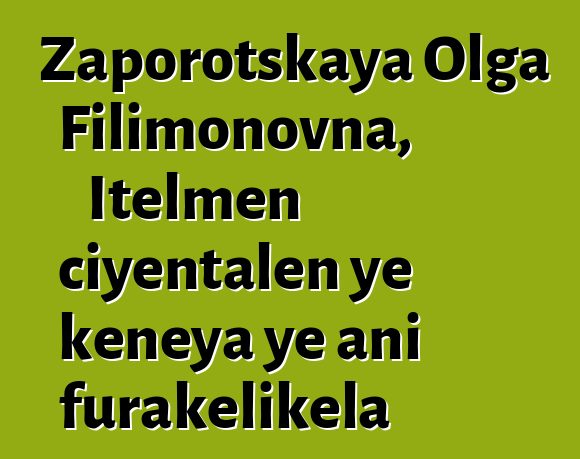 Zaporotskaya Olga Filimonovna, Itelmen ciyentalen ye keneya ye ani furakelikela